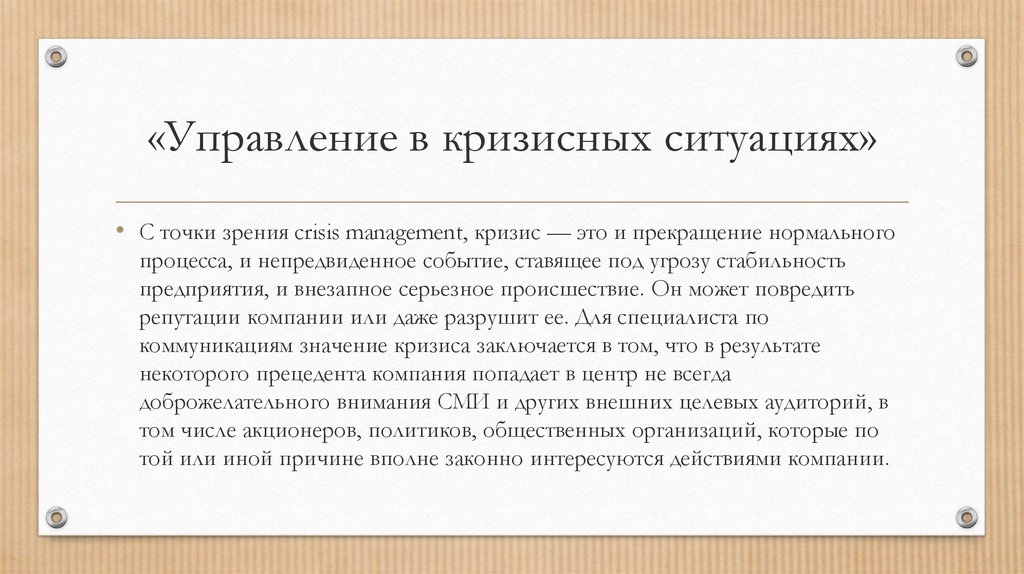 «Управление в кризисных ситуациях»

• С точки зрения crisis management, кризис — это и прекращение нормального процесса, и непредвиденное событие, ставящее под угрозу стабильность предприятия, и внезапное серьезное происшествие. Он может повредить репутации компании или даже разрушит ее. Для специалиста по коммуникациям значение кризиса заключается в том, что в результате некоторого прецедента компания попадает в центр не всегда доброжелательного внимания СМИ и других внешних целевых аудиторий, в том числе акционеров, политиков, общественных организаций, которые по той или иной причине вполне законно интересуются действиями компании.